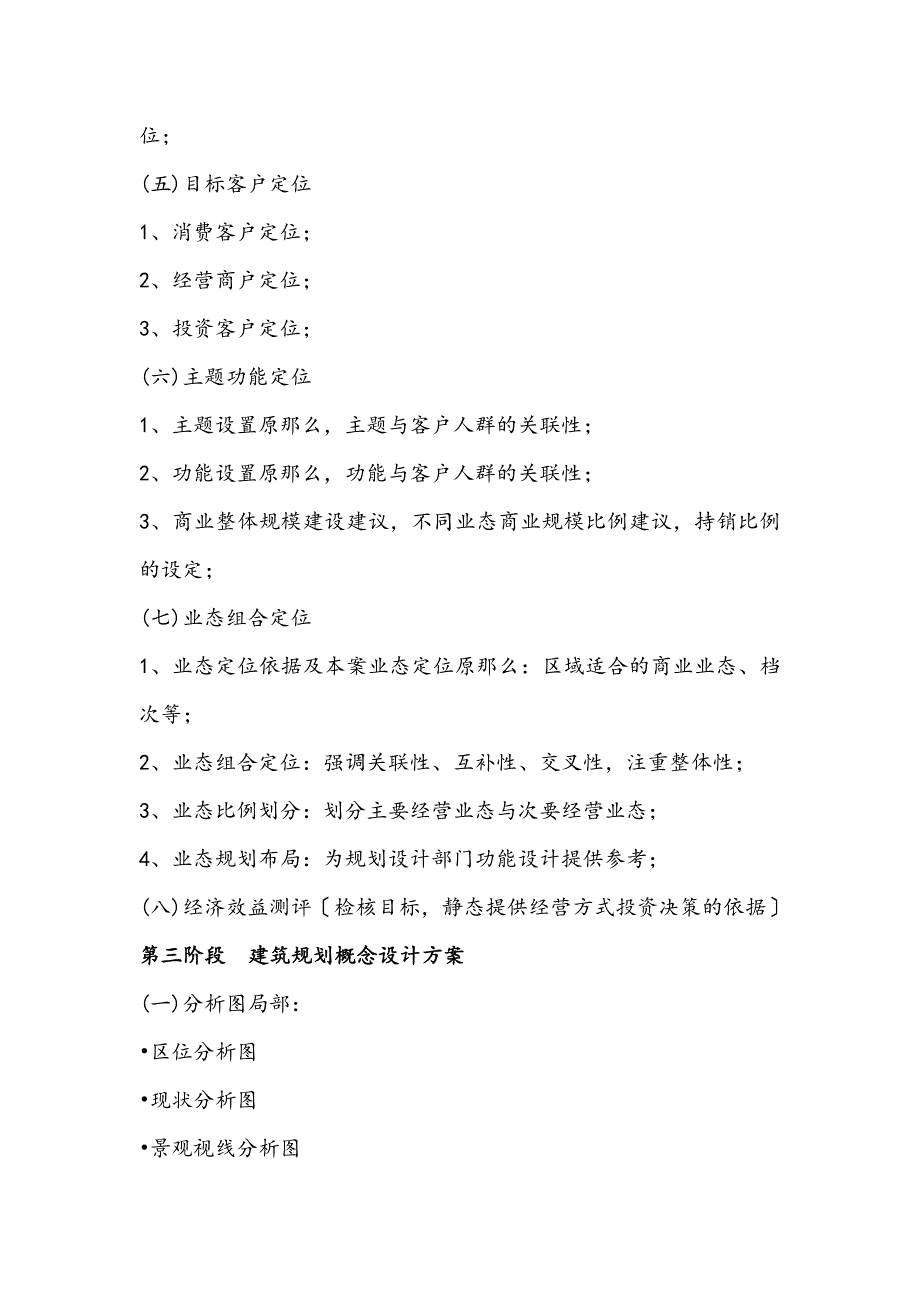 位；

(五)目标客户定位

1、消费客户定位；

2、经营商户定位；

3、投资客户定位；

(六)主题功能定位

1、主题设置原那么，主题与客户人群的关联性；

2、功能设置原那么，功能与客户人群的关联性；

3、商业整体规模建设建议，不同业态商业规模比例建议，持销比例的设定；

(七)业态组合定位

1、业态定位依据及本案业态定位原那么：区域适合的商业业态、档次等；

2、业态组合定位：强调关联性、互补性、交叉性，注重整体性；

3、业态比例划分：划分主要经营业态与次要经营业态；

4、业态规划布局：为规划设计部门功能设计提供参考；

(八)经济效益测评〔检核目标，静态提供经营方式投资决策的依据〕

第三阶段　建筑规划概念设计方案

(一)分析图局部：

•区位分析图

•现状分析图

•景观视线分析图